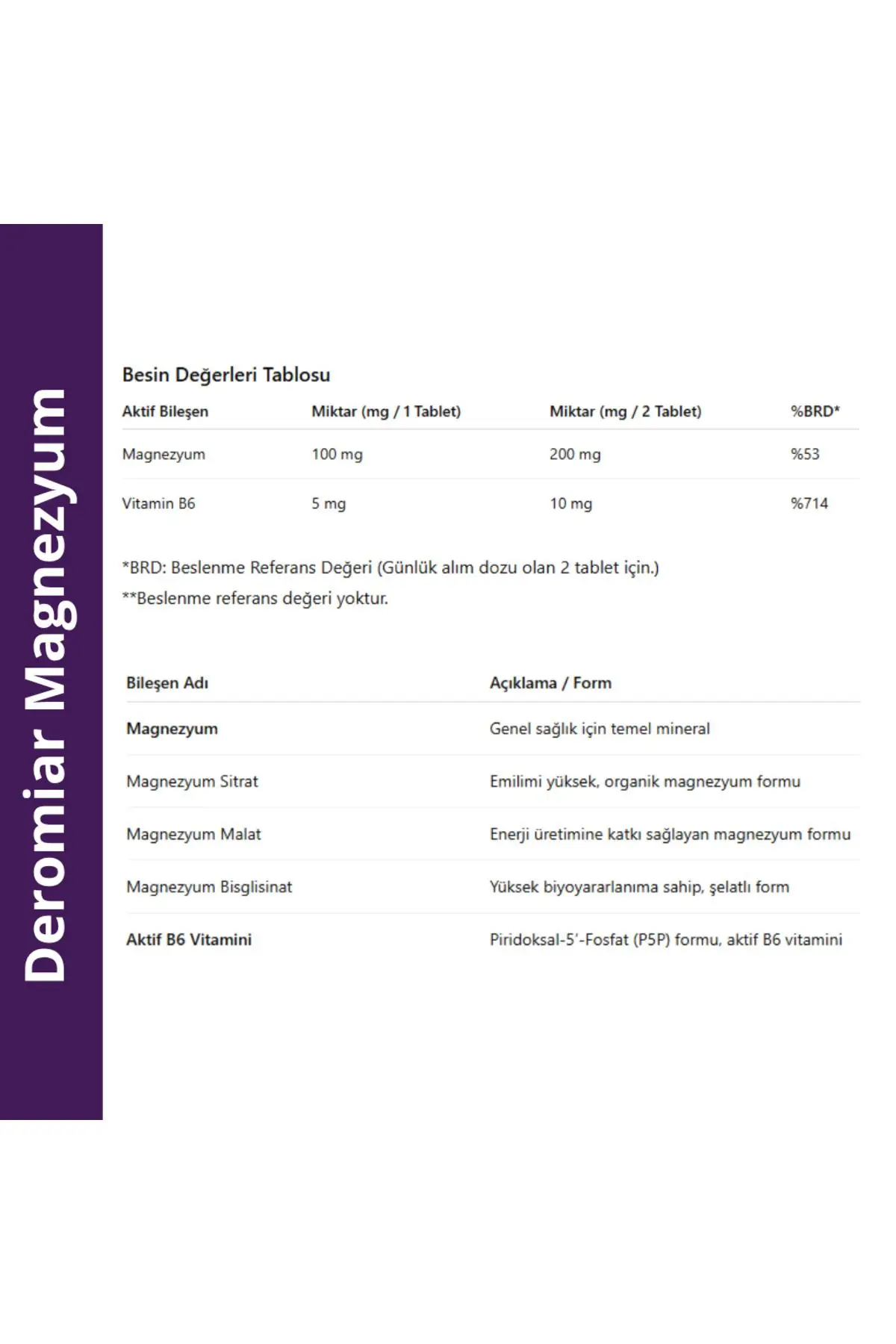 Deromiar Magnezyum

Besin Değerleri Tablosu

| Aktif Bileşen | Miktar (mg / 1 Tablet) | Miktar (mg / 2 Tablet) | %BRD* |
|---|---|---|---|
| Magnezyum | 100 mg | 200 mg | %53 |
| Vitamin B6 | 5 mg | 10 mg | %714 |

*BRD: Beslenme Referans Değeri (Günlük alım dozu olan 2 tablet için.)

**Beslenme referans değeri yoktur.

| Bileşen Adı | Açıklama / Form |
|---|---|
| Magnezyum | Genel sağlık için temel mineral |
| Magnezyum Sitrat | Emilimi yüksek, organik magnezyum formu |
| Magnezyum Malat | Enerji üretimine katkı sağlayan magnezyum formu |
| Magnezyum Bisglisinat | Yüksek biyoyararlanıma sahip, şelatlı form |
| Aktif B6 Vitamini | Piridoksal-5'-Fosfat (P5P) formu, aktif B6 vitamini |